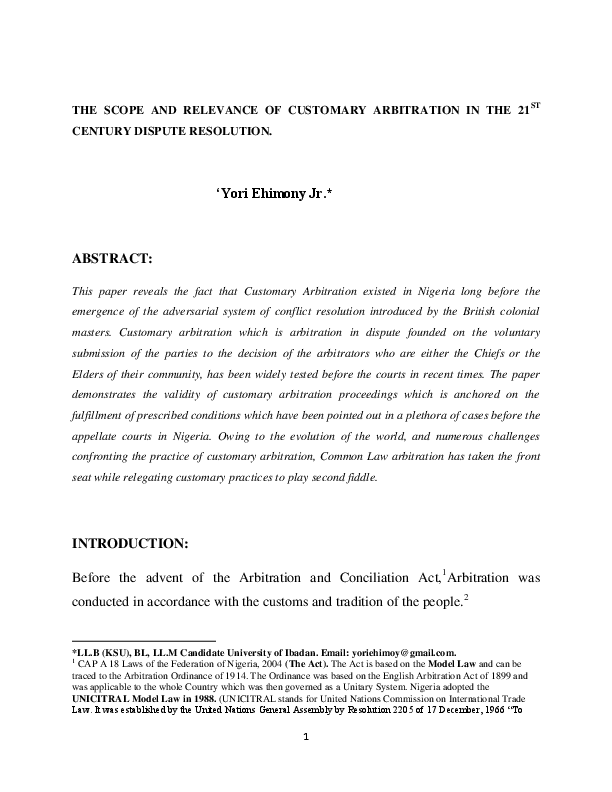 THE SCOPE AND RELEVANCE OF CUSTOMARY ARBITRATION IN THE 21$^{ST}$ CENTURY DISPUTE RESOLUTION.

'Yori Ehimony Jr.*

ABSTRACT:

This paper reveals the fact that Customary Arbitration existed in Nigeria long before the emergence of the adversarial system of conflict resolution introduced by the British colonial masters. Customary arbitration which is arbitration in dispute founded on the voluntary submission of the parties to the decision of the arbitrators who are either the Chiefs or the Elders of their community, has been widely tested before the courts in recent times. The paper demonstrates the validity of customary arbitration proceedings which is anchored on the fulfillment of prescribed conditions which have been pointed out in a plethora of cases before the appellate courts in Nigeria. Owing to the evolution of the world, and numerous challenges confronting the practice of customary arbitration, Common Law arbitration has taken the front seat while relegating customary practices to play second fiddle.

INTRODUCTION:

Before the advent of the Arbitration and Conciliation Act,$^1$Arbitration was conducted in accordance with the customs and tradition of the people.$^2$

*LL.B (KSU), BL, LL.M Candidate University of Ibadan. Email: yoriehimoy@gmail.com.
$^1$ CAP A 18 Laws of the Federation of Nigeria, 2004 (The Act). The Act is based on the Model Law and can be traced to the Arbitration Ordinance of 1914. The Ordinance was based on the English Arbitration Act of 1899 and was applicable to the whole Country which was then governed as a Unitary System. Nigeria adopted the UNICITRAL Model Law in 1988. (UNICITRAL stands for United Nations Commission on International Trade Law. It was established by the United Nations General Assembly by Resolution 2205 of 17 December, 1966 "To

1